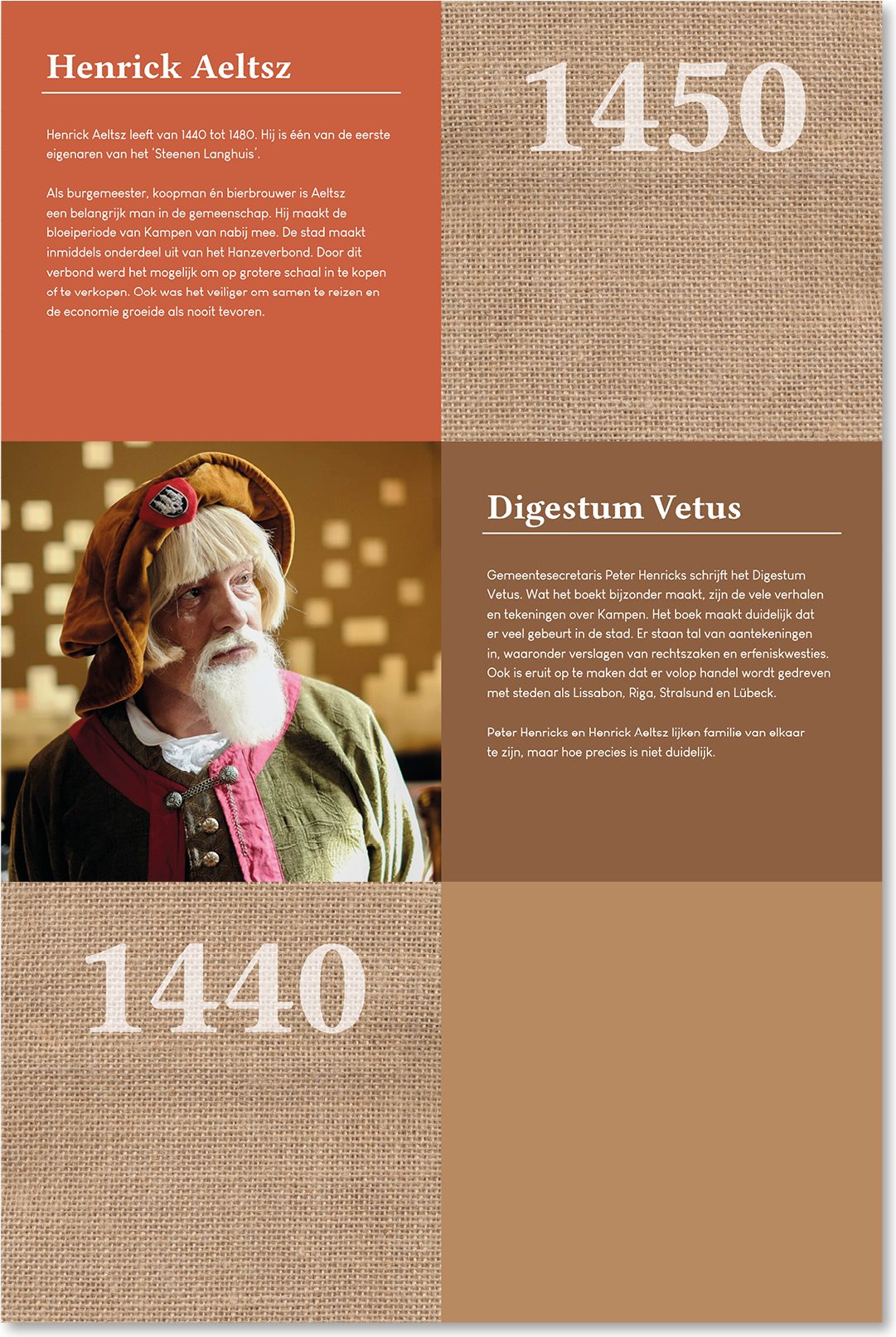 Henrick Aeltsz

Henrick Aeltsz leeft van 1440 tot 1480. Hij is één van de eerste eigenaren van het 'Steenen Langhuis'.

Als burgemeester, koopman én bierbrouwer is Aeltsz een belangrijk man in de gemeenschap. Hij maakt de bloeiperiode van Kampen van nabij mee. De stad maakt inmiddels onderdeel uit van het Hanzeverbond. Door dit verbond werd het mogelijk om op grotere schaal in te kopen of te verkopen. Ook was het veiliger om samen te reizen en de economie groeide als nooit tevoren.

1450

Digestum Vetus

Gemeentesecretaris Peter Henricks schrijft het Digestum Vetus. Wat het boekt bijzonder maakt, zijn de vele verhalen en tekeningen over Kampen. Het boek maakt duidelijk dat er veel gebeurt in de stad. Er staan tal van aantekeningen in, waaronder verslagen van rechtszaken en erfeniskwesties. Ook is eruit op te maken dat er volop handel wordt gedreven met steden als Lissabon, Riga, Stralsund en Lübeck.

Peter Henricks en Henrick Aeltsz lijken familie van elkaar te zijn, maar hoe precies is niet duidelijk.

1440